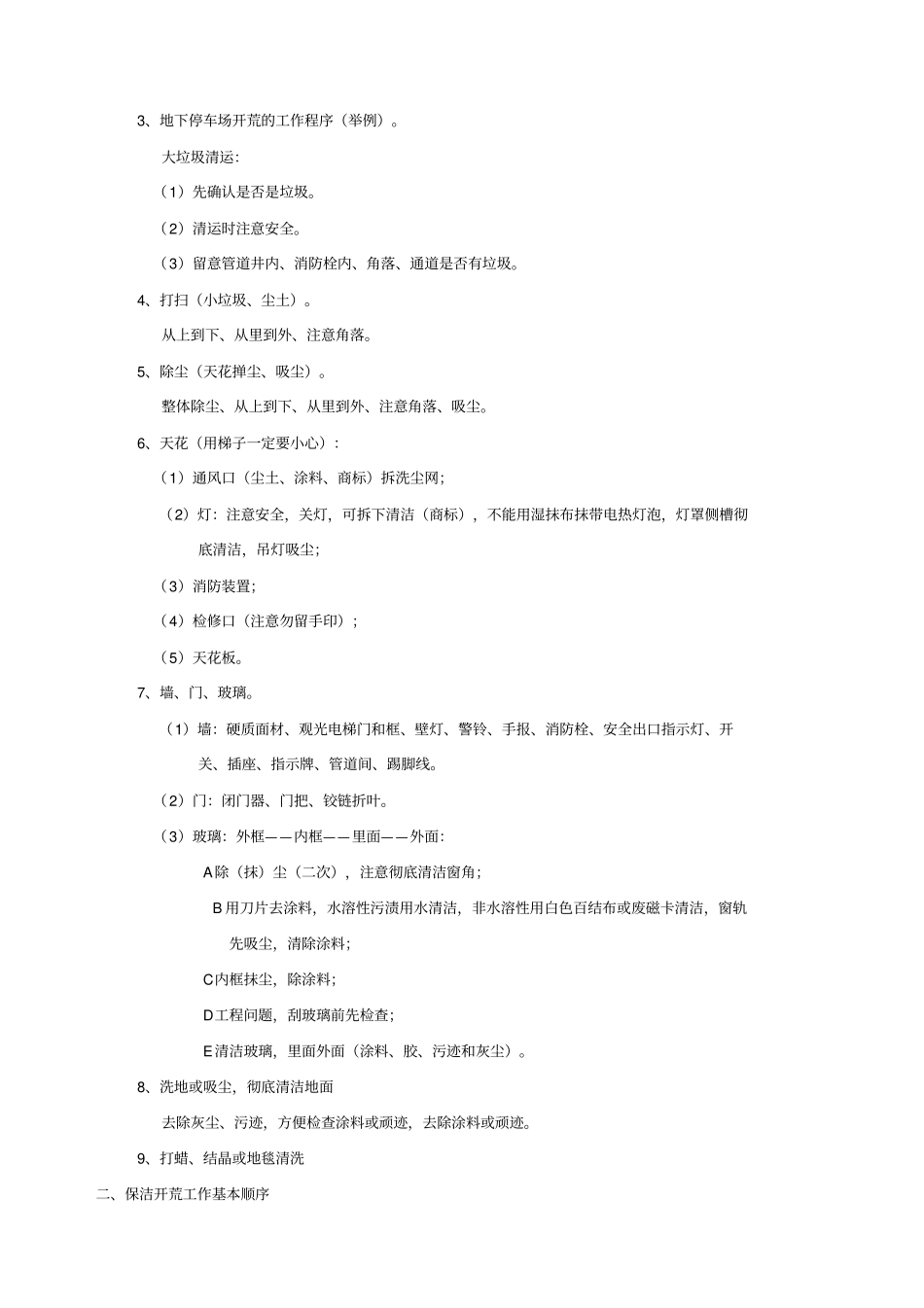 3、地下停车场开荒的工作程序（举例）。

大垃圾清运：

（1）先确认是否是垃圾。

（2）清运时注意安全。

（3）留意管道井内、消防栓内、角落、通道是否有垃圾。

4、打扫（小垃圾、尘土）。

从上到下、从里到外、注意角落。

5、除尘（天花掸尘、吸尘）。

整体除尘、从上到下、从里到外、注意角落、吸尘。

6、天花（用梯子一定要小心）：

（1）通风口（尘土、涂料、商标）拆洗尘网；

（2）灯：注意安全，关灯，可拆下清洁（商标），不能用湿抹布抹带电热灯泡，灯罩侧槽彻底清洁，吊灯吸尘；

（3）消防装置；

（4）检修口（注意勿留手印）；

（5）天花板。

7、墙、门、玻璃。

（1）墙：硬质面材、观光电梯门和框、壁灯、警铃、手报、消防栓、安全出口指示灯、开关、插座、指示牌、管道间、踢脚线。

（2）门：闭门器、门把、铰链折叶。

（3）玻璃：外框——内框——里面——外面：

A除（抹）尘（二次），注意彻底清洁窗角；

B用刀片去涂料，水溶性污渍用水清洁，非水溶性用白色百结布或废磁卡清洁，窗轨先吸尘，清除涂料；

C内框抹尘，除涂料；

D工程问题，刮玻璃前先检查；

E清洁玻璃，里面外面（涂料、胶、污迹和灰尘）。

8、洗地或吸尘，彻底清洁地面

去除灰尘、污迹，方便检查涂料或顽迹，去除涂料或顽迹。

9、打蜡、结晶或地毯清洗

二、保洁开荒工作基本顺序